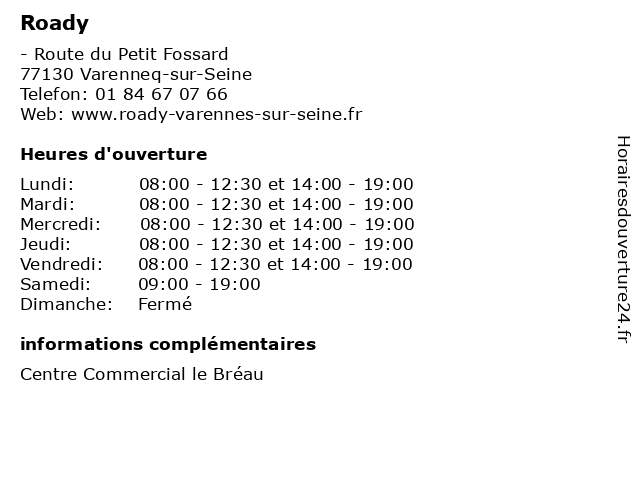 Roady

- Route du Petit Fossard
77130 Varenneq-sur-Seine
Telefon: 01 84 67 07 66
Web: www.roady-varennes-sur-seine.fr

Heures d'ouverture

| Lundi: | 08:00 - 12:30 et 14:00 - 19:00 |
|---|---|
| Mardi: | 08:00 - 12:30 et 14:00 - 19:00 |
| Mercredi: | 08:00 - 12:30 et 14:00 - 19:00 |
| Jeudi: | 08:00 - 12:30 et 14:00 - 19:00 |
| Vendredi: | 08:00 - 12:30 et 14:00 - 19:00 |
| Samedi: | 09:00 - 19:00 |
| Dimanche: | Fermé |

informations complémentaires

Centre Commercial le Bréau

Horairesdouverture24.fr